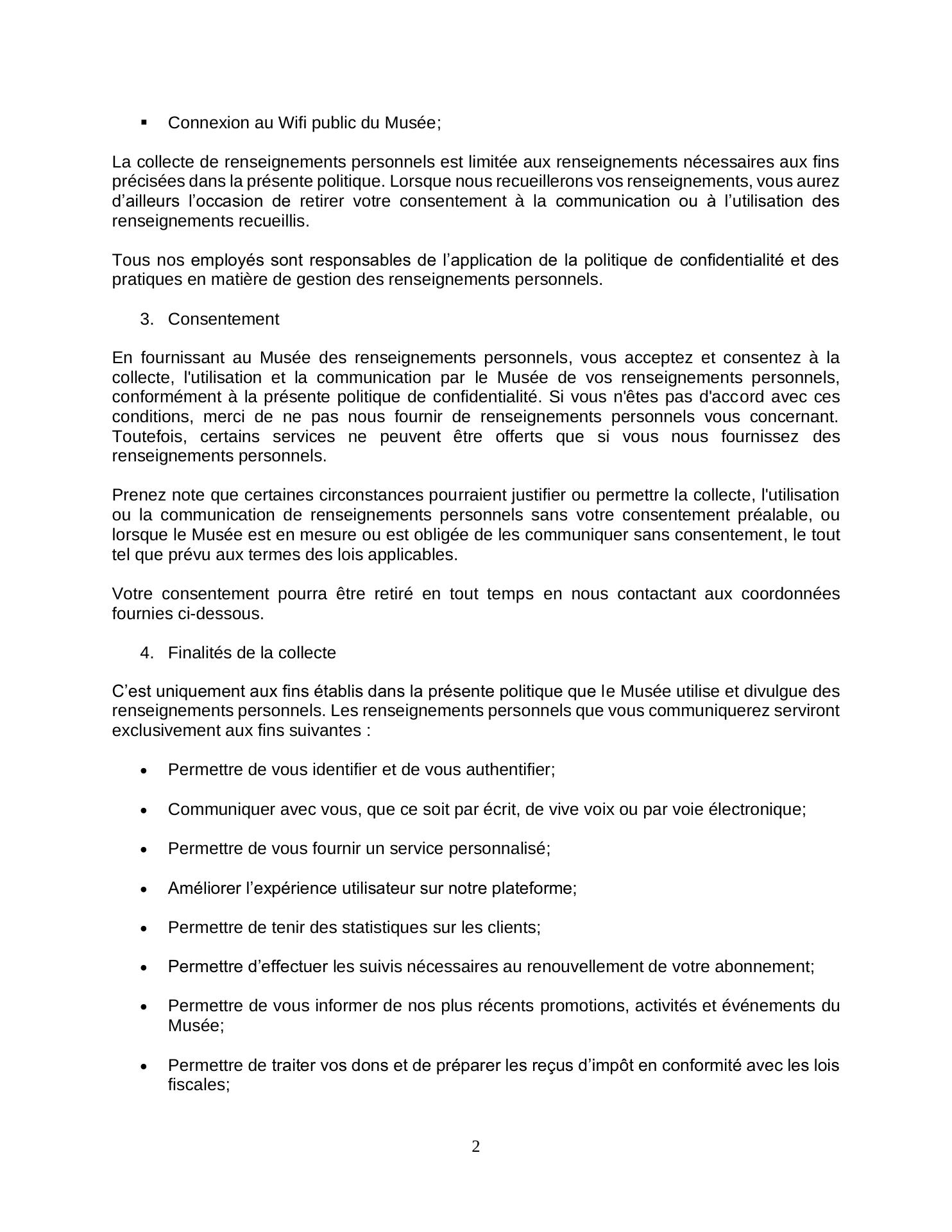 ▪ Connexion au Wifi public du Musée;

La collecte de renseignements personnels est limitée aux renseignements nécessaires aux fins précisées dans la présente politique. Lorsque nous recueillerons vos renseignements, vous aurez d’ailleurs l’occasion de retirer votre consentement à la communication ou à l’utilisation des renseignements recueillis.

Tous nos employés sont responsables de l’application de la politique de confidentialité et des pratiques en matière de gestion des renseignements personnels.

3. Consentement

En fournissant au Musée des renseignements personnels, vous acceptez et consentez à la collecte, l'utilisation et la communication par le Musée de vos renseignements personnels, conformément à la présente politique de confidentialité. Si vous n'êtes pas d'accord avec ces conditions, merci de ne pas nous fournir de renseignements personnels vous concernant. Toutefois, certains services ne peuvent être offerts que si vous nous fournissez des renseignements personnels.

Prenez note que certaines circonstances pourraient justifier ou permettre la collecte, l'utilisation ou la communication de renseignements personnels sans votre consentement préalable, ou lorsque le Musée est en mesure ou est obligée de les communiquer sans consentement, le tout tel que prévu aux termes des lois applicables.

Votre consentement pourra être retiré en tout temps en nous contactant aux coordonnées fournies ci-dessous.

4. Finalités de la collecte

C’est uniquement aux fins établis dans la présente politique que le Musée utilise et divulgue des renseignements personnels. Les renseignements personnels que vous communiquerez serviront exclusivement aux fins suivantes :

• Permettre de vous identifier et de vous authentifier;

• Communiquer avec vous, que ce soit par écrit, de vive voix ou par voie électronique;

• Permettre de vous fournir un service personnalisé;

• Améliorer l’expérience utilisateur sur notre plateforme;

• Permettre de tenir des statistiques sur les clients;

• Permettre d’effectuer les suivis nécessaires au renouvellement de votre abonnement;

• Permettre de vous informer de nos plus récents promotions, activités et événements du Musée;

• Permettre de traiter vos dons et de préparer les reçus d’impôt en conformité avec les lois fiscales;

2